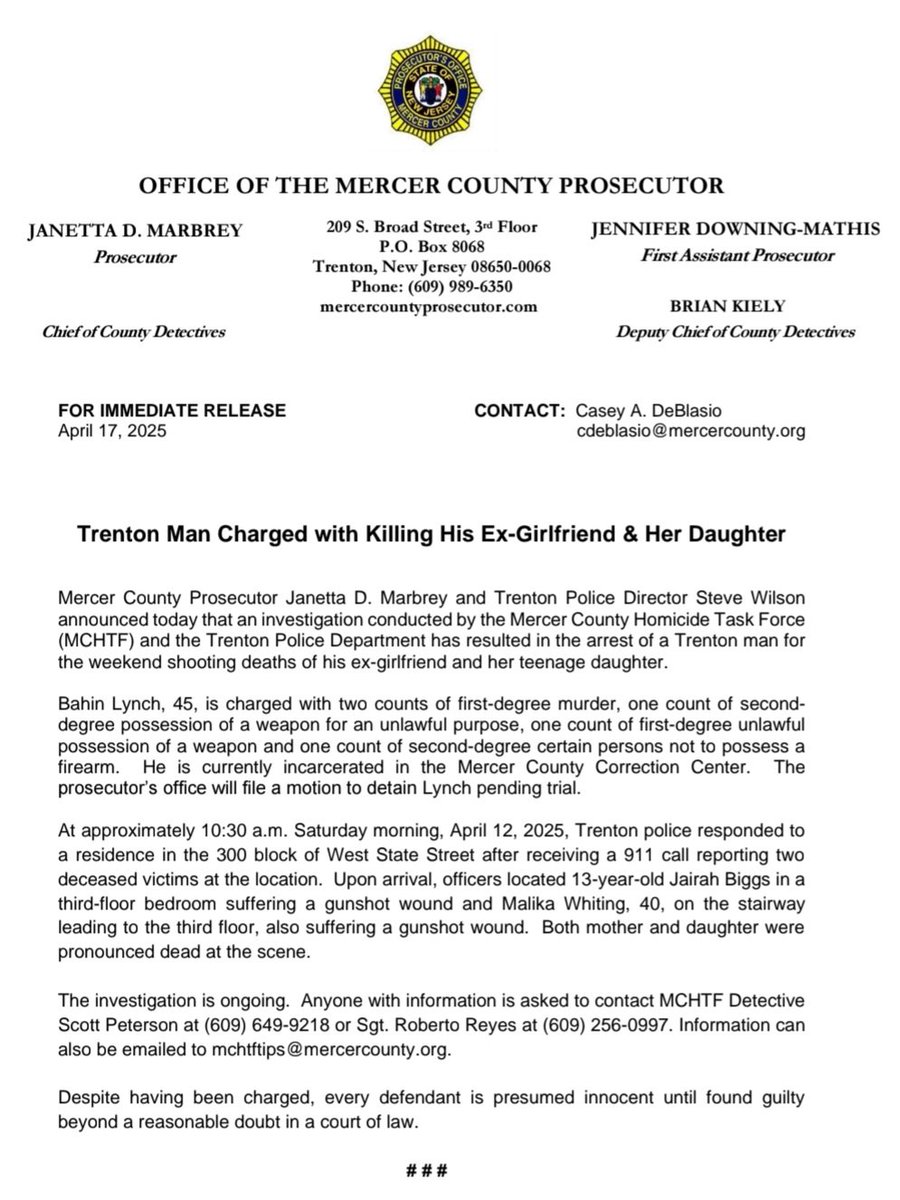 PROSECUTOR'S OFFICE
STATE OF NEW JERSEY
MERCER COUNTY

OFFICE OF THE MERCER COUNTY PROSECUTOR

JANETTA D. MARBREY
Prosecutor

Chief of County Detectives

209 S. Broad Street, 3rd Floor
P.O. Box 8068
Trenton, New Jersey 08650-0068
Phone: (609) 989-6350
mercercountyprosecutor.com

JENNIFER DOWNING-MATHIS
First Assistant Prosecutor

BRIAN KIELY
Deputy Chief of County Detectives

FOR IMMEDIATE RELEASE
April 17, 2025

CONTACT: Casey A. DeBlasio
cdeblasio@mercercounty.org

Trenton Man Charged with Killing His Ex-Girlfriend & Her Daughter

Mercer County Prosecutor Janetta D. Marbrey and Trenton Police Director Steve Wilson announced today that an investigation conducted by the Mercer County Homicide Task Force (MCHTF) and the Trenton Police Department has resulted in the arrest of a Trenton man for the weekend shooting deaths of his ex-girlfriend and her teenage daughter.

Bahin Lynch, 45, is charged with two counts of first-degree murder, one count of second-degree possession of a weapon for an unlawful purpose, one count of first-degree unlawful possession of a weapon and one count of second-degree certain persons not to possess a firearm. He is currently incarcerated in the Mercer County Correction Center. The prosecutor's office will file a motion to detain Lynch pending trial.

At approximately 10:30 a.m. Saturday morning, April 12, 2025, Trenton police responded to a residence in the 300 block of West State Street after receiving a 911 call reporting two deceased victims at the location. Upon arrival, officers located 13-year-old Jairah Biggs in a third-floor bedroom suffering a gunshot wound and Malika Whiting, 40, on the stairway leading to the third floor, also suffering a gunshot wound. Both mother and daughter were pronounced dead at the scene.

The investigation is ongoing. Anyone with information is asked to contact MCHTF Detective Scott Peterson at (609) 649-9218 or Sgt. Roberto Reyes at (609) 256-0997. Information can also be emailed to mchtftips@mercercounty.org.

Despite having been charged, every defendant is presumed innocent until found guilty beyond a reasonable doubt in a court of law.

###